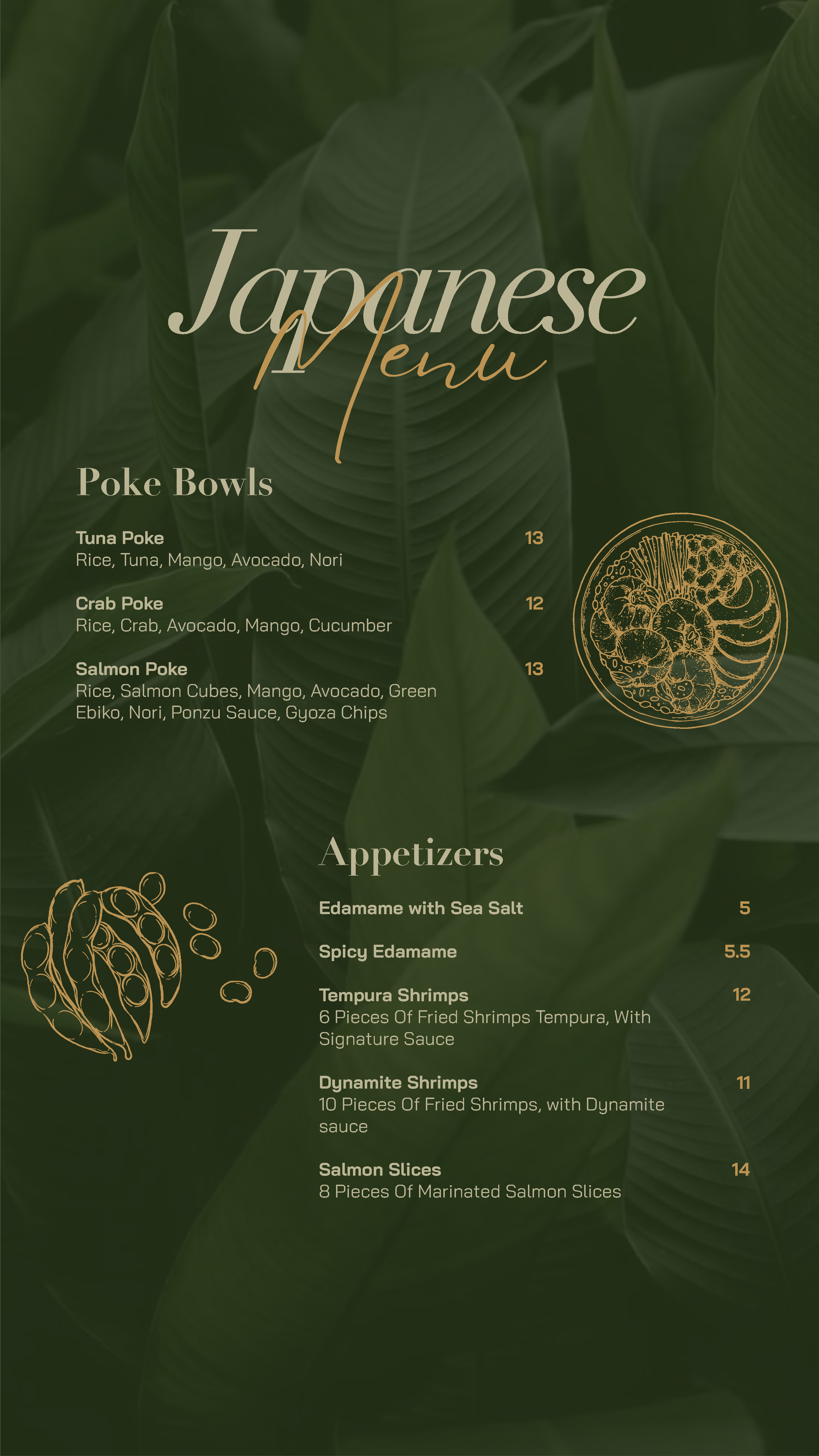 Japanese
Menu

Poke Bowls

Tuna Poke 13
Rice, Tuna, Mango, Avocado, Nori

Crab Poke 12
Rice, Crab, Avocado, Mango, Cucumber

Salmon Poke 13
Rice, Salmon Cubes, Mango, Avocado, Green Ebiko, Nori, Ponzu Sauce, Gyoza Chips

Appetizers

Edamame with Sea Salt 5

Spicy Edamame 5.5

Tempura Shrimps 12
6 Pieces Of Fried Shrimps Tempura, With Signature Sauce

Dynamite Shrimps 11
10 Pieces Of Fried Shrimps, with Dynamite sauce

Salmon Slices 14
8 Pieces Of Marinated Salmon Slices